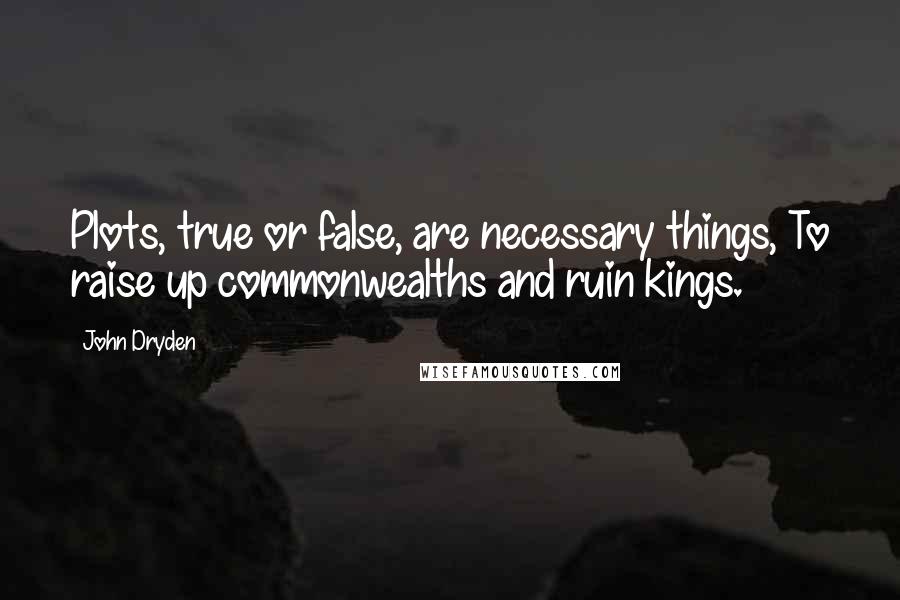 Plots, true or false, are necessary things, To raise up commonwealths and ruin kings.

John Dryden

WISEFAMOUSQUOTES.COM